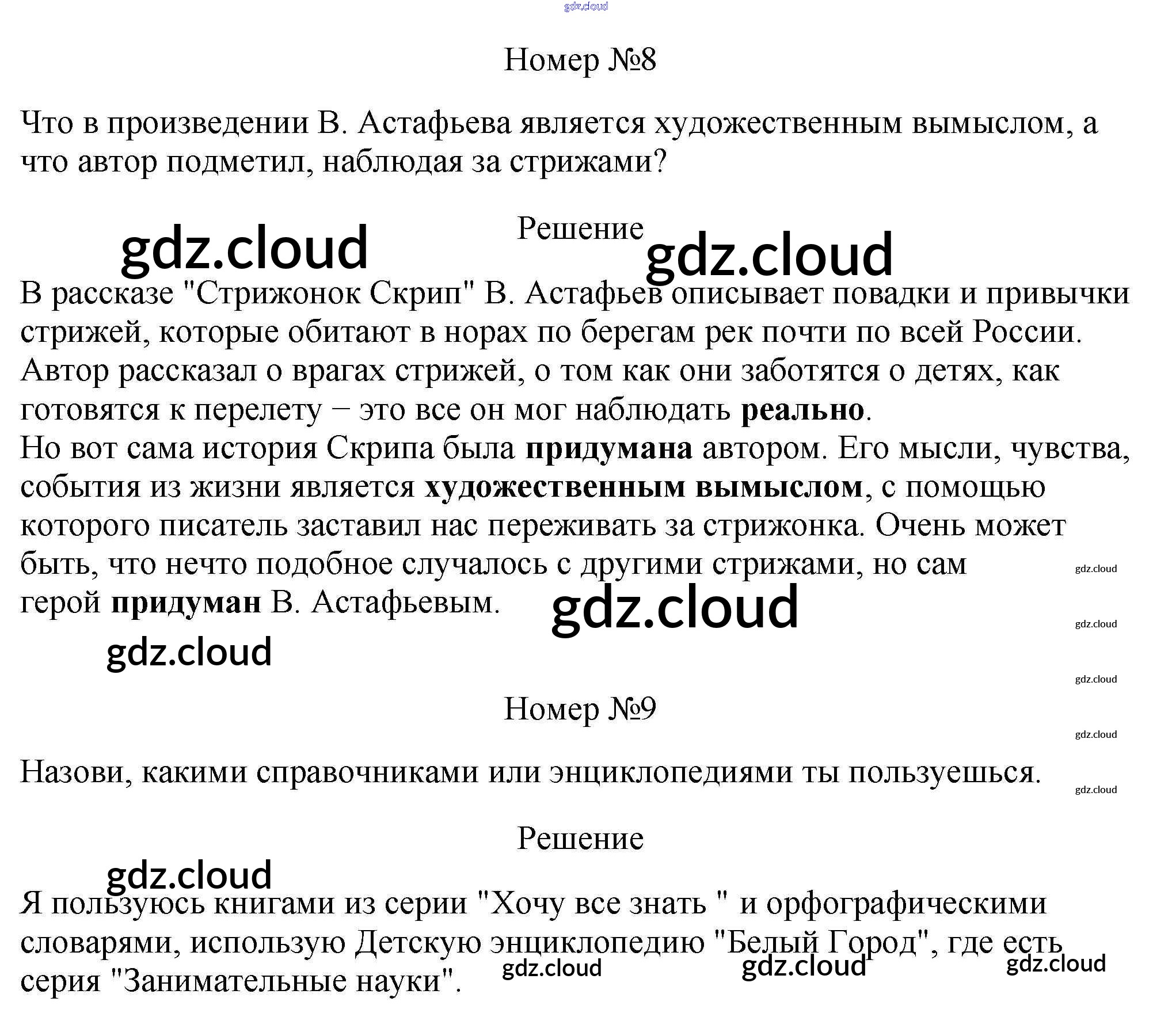 Номер №8

Что в произведении В. Астафьева является художественным вымыслом, а что автор подметил, наблюдая за стрижами?

Решение

В рассказе "Стрижонок Скрип" В. Астафьев описывает повадки и привычки стрижей, которые обитают в норах по берегам рек почти по всей России. Автор рассказал о врагах стрижей, о том как они заботятся о детях, как готовятся к перелету – это все он мог наблюдать реально.
Но вот сама история Скрипа была придумана автором. Его мысли, чувства, события из жизни является художественным вымыслом, с помощью которого писатель заставил нас переживать за стрижонка. Очень может быть, что нечто подобное случалось с другими стрижами, но сам герой придуман В. Астафьевым.

Номер №9

Назови, какими справочниками или энциклопедиями ты пользуешься.

Решение

Я пользуюсь книгами из серии "Хочу все знать " и орфографическими словарями, использую Детскую энциклопедию "Белый Город", где есть серия "Занимательные науки".

gdz.cloud